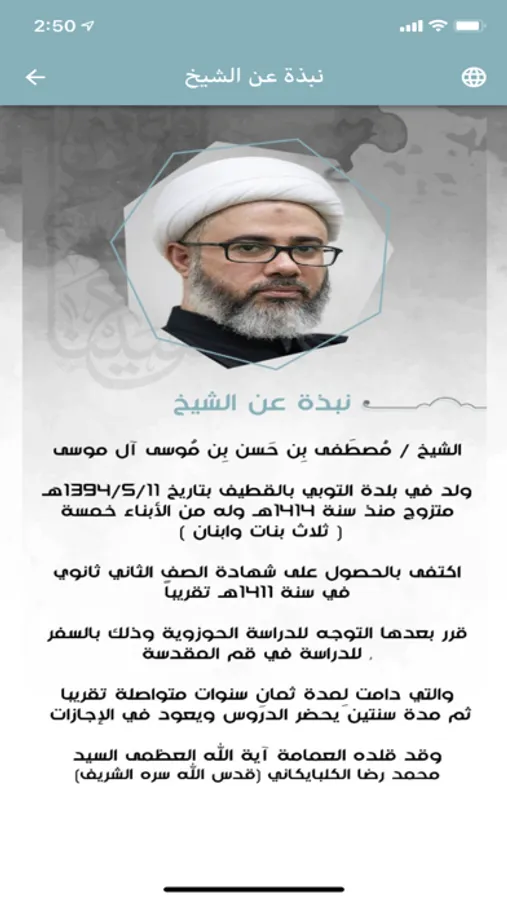 2:50

نبذة عن الشيخ

نبذة عن الشيخ

الشيخ / مُصطَفى بِن حَسن بِن مُوسى آل موسى

ولد في بلدة التوبي بالقطيف بتاريخ 1394/5/11هـ متزوج منذ سنة 1414هـ وله من الأبناء خمسة ( ثلاث بنات وابنان )

اكتفى بالحصول على شهادة الصف الثاني ثانوي في سنة 1411هـ تقريباً

قرر بعدها التوجه للدراسة الحوزوية وذلك بالسفر للدراسة في قم المقدسة .

والتي دامت لمدة ثمان سنوات متواصلة تقريبا ثم مدة سنتين يحضر الدروس ويعود في الإجازات

وقد قلده العمامة آية الله العظمى السيد محمد رضا الكلبايكاني (قدس الله سره الشريف)